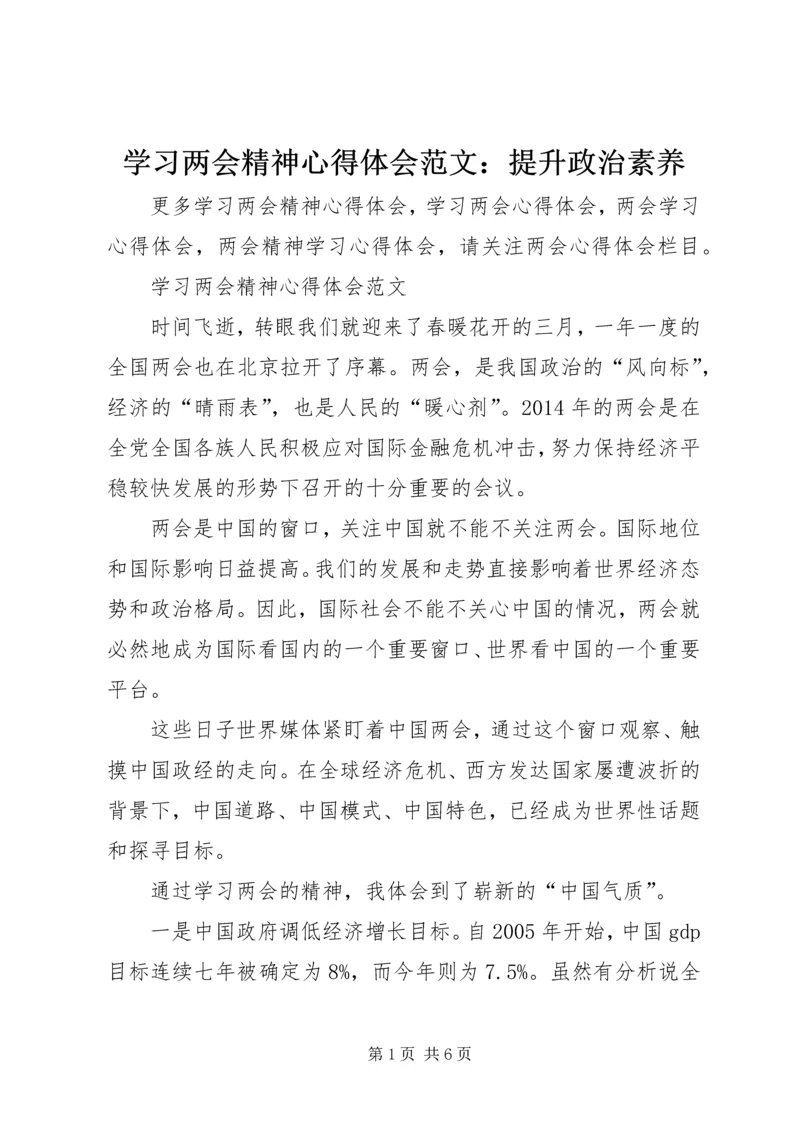 学习两会精神心得体会范文：提升政治素养

更多学习两会精神心得体会，学习两会心得体会，两会学习心得体会，两会精神学习心得体会，请关注两会心得体会栏目。

学习两会精神心得体会范文

时间飞逝，转眼我们就迎来了春暖花开的三月，一年一度的全国两会也在北京拉开了序幕。两会，是我国政治的“风向标”，经济的“晴雨表”，也是人民的“暖心剂”。2014年的两会是在全党全国各族人民积极应对国际金融危机冲击，努力保持经济平稳较快发展的形势下召开的十分重要的会议。

两会是中国的窗口，关注中国就不能不关注两会。国际地位和国际影响日益提高。我们的发展和走势直接影响着世界经济态势和政治格局。因此，国际社会不能不关心中国的情况，两会就必然地成为国际看国内的一个重要窗口、世界看中国的一个重要平台。

这些日子世界媒体紧盯着中国两会，通过这个窗口观察、触摸中国政经的走向。在全球经济危机、西方发达国家屡遭波折的背景下，中国道路、中国模式、中国特色，已经成为世界性话题和探寻目标。

通过学习两会的精神，我体会到了崭新的“中国气质”。

一是中国政府调低经济增长目标。自2005年开始，中国gdp目标连续七年被确定为8%，而今年则为7.5%。虽然有分析说全

第1页 共6页